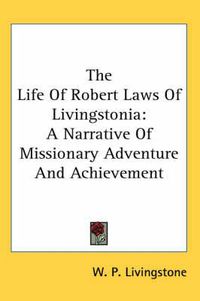 The Life Of Robert Laws Of Livingstonia: A Narrative Of Missionary Adventure And Achievement

W. P. Livingstone